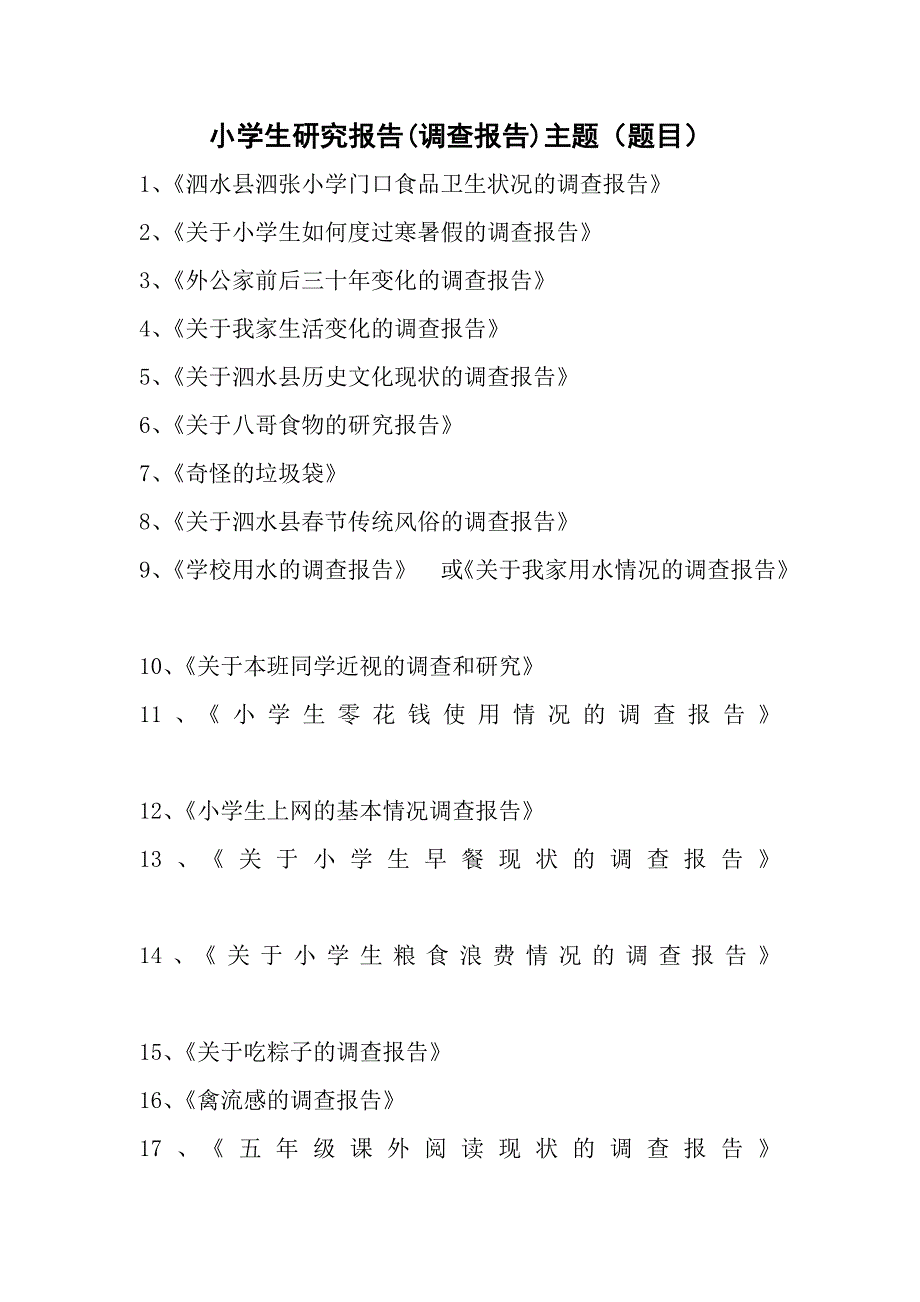 小学生研究报告(调查报告)主题（题目）

1、《泗水县泗张小学门口食品卫生状况的调查报告》

2、《关于小学生如何度过寒暑假的调查报告》

3、《外公家前后三十年变化的调查报告》

4、《关于我家生活变化的调查报告》

5、《关于泗水县历史文化现状的调查报告》

6、《关于八哥食物的研究报告》

7、《奇怪的垃圾袋》

8、《关于泗水县春节传统风俗的调查报告》

9、《学校用水的调查报告》 或《关于我家用水情况的调查报告》

10、《关于本班同学近视的调查和研究》

11、《小学生零花钱使用情况的调查报告》

12、《小学生上网的基本情况调查报告》

13、《关于小学生早餐现状的调查报告》

14、《关于小学生粮食浪费情况的调查报告》

15、《关于吃粽子的调查报告》

16、《禽流感的调查报告》

17、《五年级课外阅读现状的调查报告》